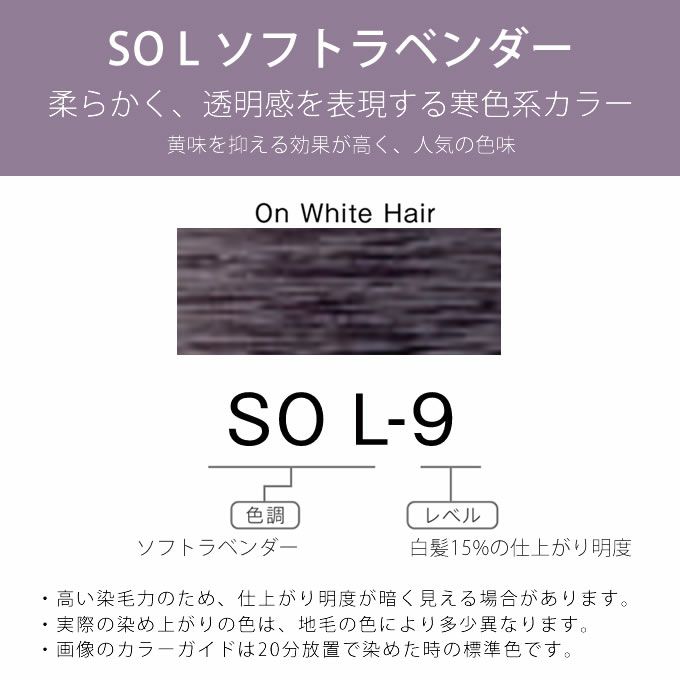 SO L ソフトラベンダー
柔らかく、透明感を表現する寒色系カラー
黄味を抑える効果が高く、人気の色味

On White Hair

SO L-9

色調
ソフトラベンダー

レベル
白髪15%の仕上がり明度

・高い染毛力のため、仕上がり明度が暗く見える場合があります。
・実際の染め上がりの色は、地毛の色により多少異なります。
・画像のカラーガイドは20分放置で染めた時の標準色です。